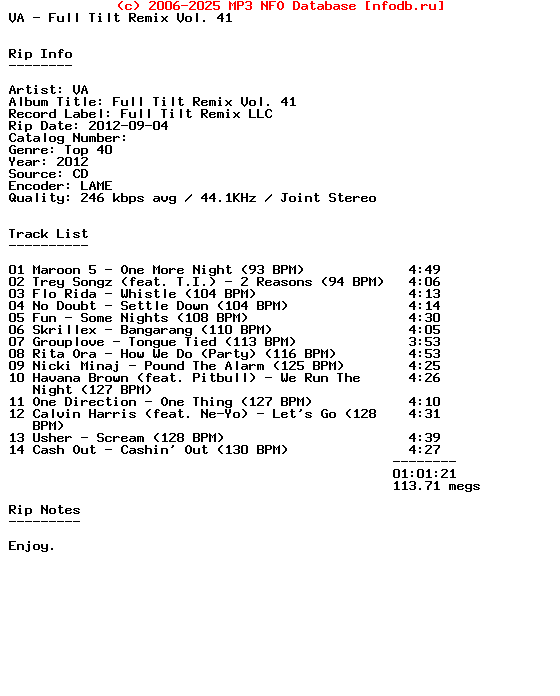 (c) 2006-2025 MP3 NFO Database [nfodb.ru]
VA - Full Tilt Remix Vol. 41

Rip Info
--------

Artist: VA
Album Title: Full Tilt Remix Vol. 41
Record Label: Full Tilt Remix LLC
Rip Date: 2012-09-04
Catalog Number:
Genre: Top 40
Year: 2012
Source: CD
Encoder: LAME
Quality: 246 kbps avg / 44.1KHz / Joint Stereo

Track List
----------

01 Maroon 5 - One More Night (93 BPM) 4:49
02 Trey Songz (feat. T.I.) - 2 Reasons (94 BPM) 4:06
03 Flo Rida - Whistle (104 BPM) 4:13
04 No Doubt - Settle Down (104 BPM) 4:14
05 Fun - Some Nights (108 BPM) 4:30
06 Skrillex - Bangarang (110 BPM) 4:05
07 Grouplove - Tongue Tied (113 BPM) 3:53
08 Rita Ora - How We Do (Party) (116 BPM) 4:53
09 Nicki Minaj - Pound The Alarm (125 BPM) 4:25
10 Havana Brown (feat. Pitbull) - We Run The Night (127 BPM) 4:26
11 One Direction - One Thing (127 BPM) 4:10
12 Calvin Harris (feat. Ne-Yo) - Let's Go (128 BPM) 4:31
13 Usher - Scream (128 BPM) 4:39
14 Cash Out - Cashin' Out (130 BPM) 4:27
--------
01:01:21
113.71 megs

Rip Notes
---------

Enjoy.